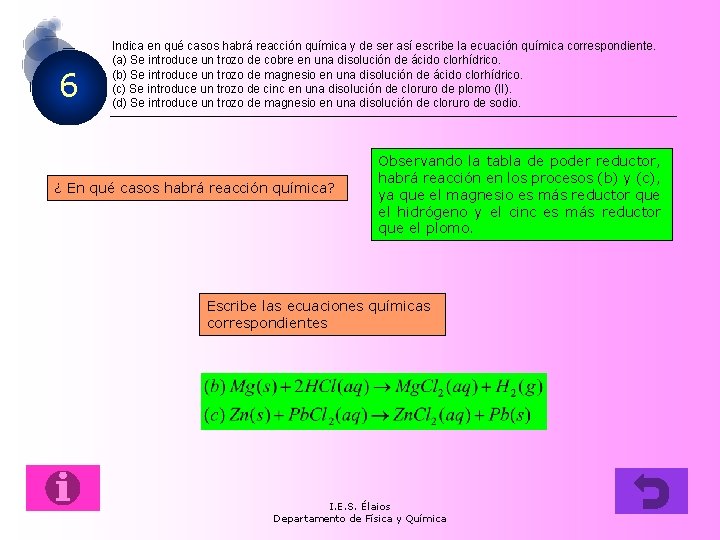 6

Indica en qué casos habrá reacción química y de ser así escribe la ecuación química correspondiente.
(a) Se introduce un trozo de cobre en una disolución de ácido clorhídrico.
(b) Se introduce un trozo de magnesio en una disolución de ácido clorhídrico.
(c) Se introduce un trozo de cinc en una disolución de cloruro de plomo (II).
(d) Se introduce un trozo de magnesio en una disolución de cloruro de sodio.

¿ En qué casos habrá reacción química?

Observando la tabla de poder reductor, habrá reacción en los procesos (b) y (c), ya que el magnesio es más reductor que el hidrógeno y el cinc es más reductor que el plomo.

Escribe las ecuaciones químicas correspondientes

$(b)\ Mg(s) + 2HCl(aq) \rightarrow MgCl_2(aq) + H_2(g)$
$(c)\ Zn(s) + PbCl_2(aq) \rightarrow ZnCl_2(aq) + Pb(s)$

I.E.S. Élaios
Departamento de Física y Química